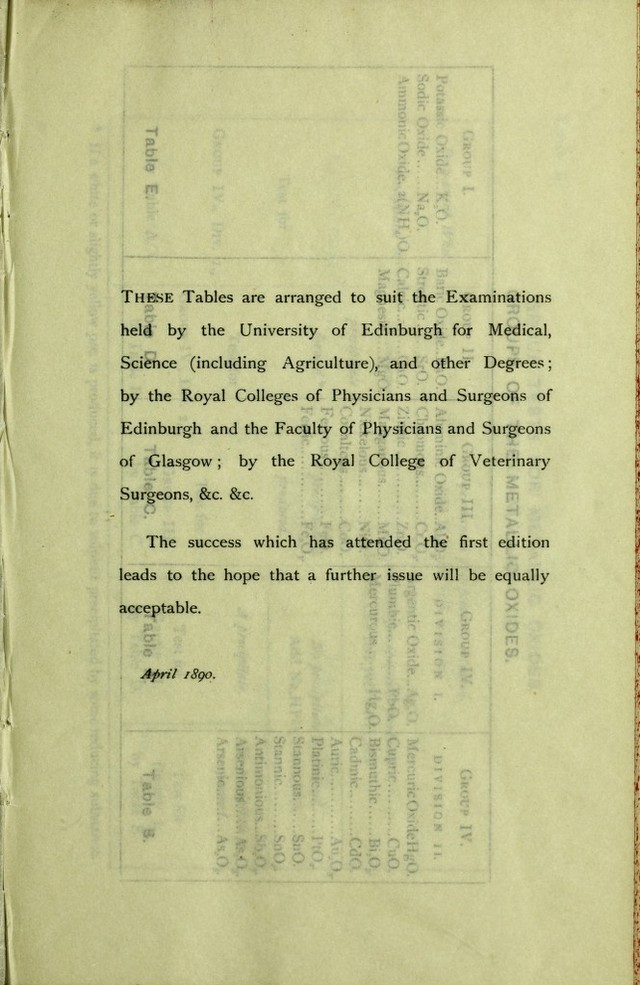 THESE Tables are arranged to suit the Examinations held by the University of Edinburgh for Medical, Science (including Agriculture), and other Degrees; by the Royal Colleges of Physicians and Surgeons of Edinburgh and the Faculty of Physicians and Surgeons of Glasgow; by the Royal College of Veterinary Surgeons, &c. &c.

The success which has attended the first edition leads to the hope that a further issue will be equally acceptable.

April 1890.